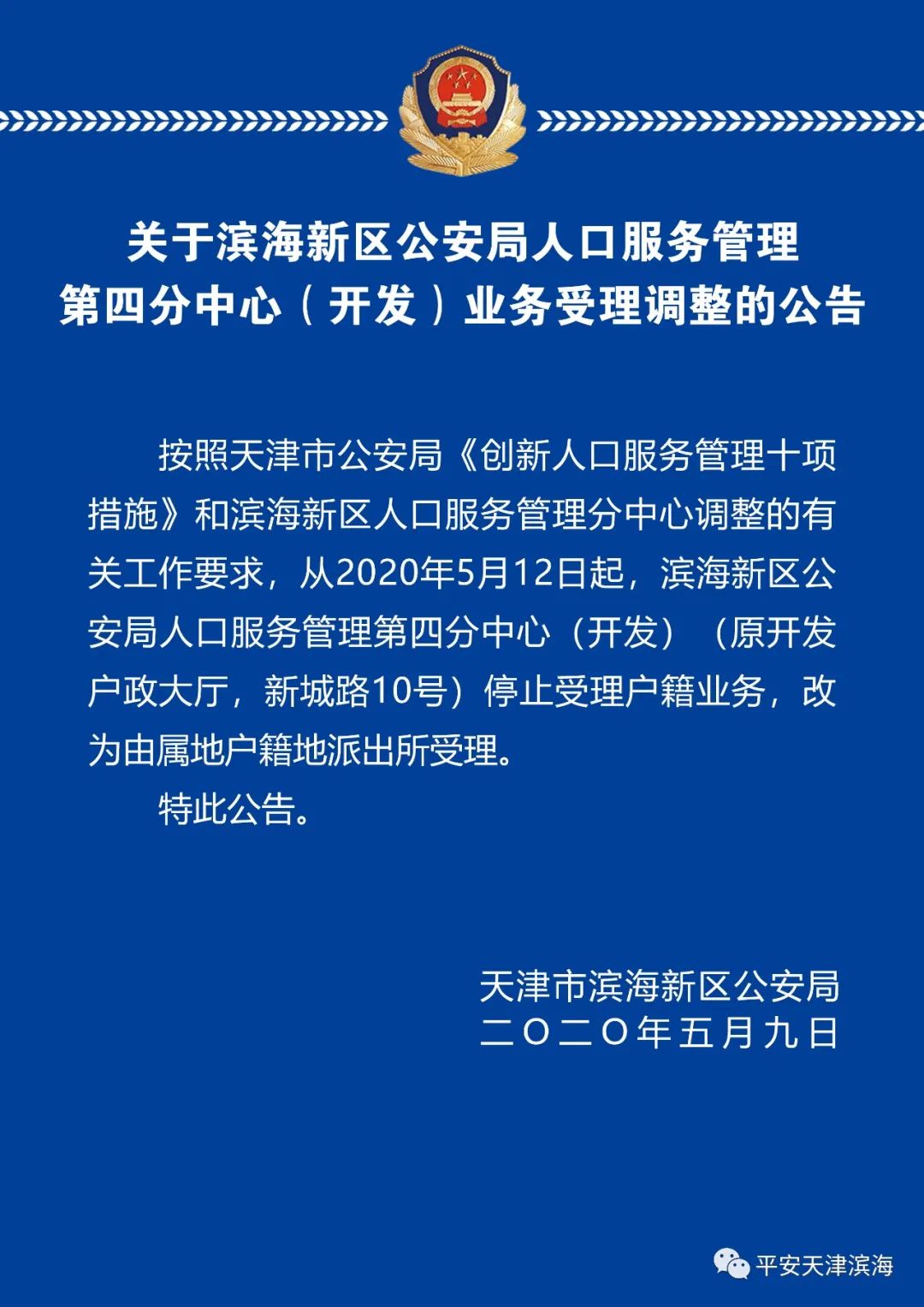 关于滨海新区公安局人口服务管理第四分中心（开发）业务受理调整的公告

按照天津市公安局《创新人口服务管理十项措施》和滨海新区人口服务管理分中心调整的有关工作要求，从2020年5月12日起，滨海新区公安局人口服务管理第四分中心（开发）（原开发户政大厅，新城路10号）停止受理户籍业务，改为由属地户籍地派出所受理。

特此公告。

天津市滨海新区公安局
二〇二〇年五月九日

平安天津滨海